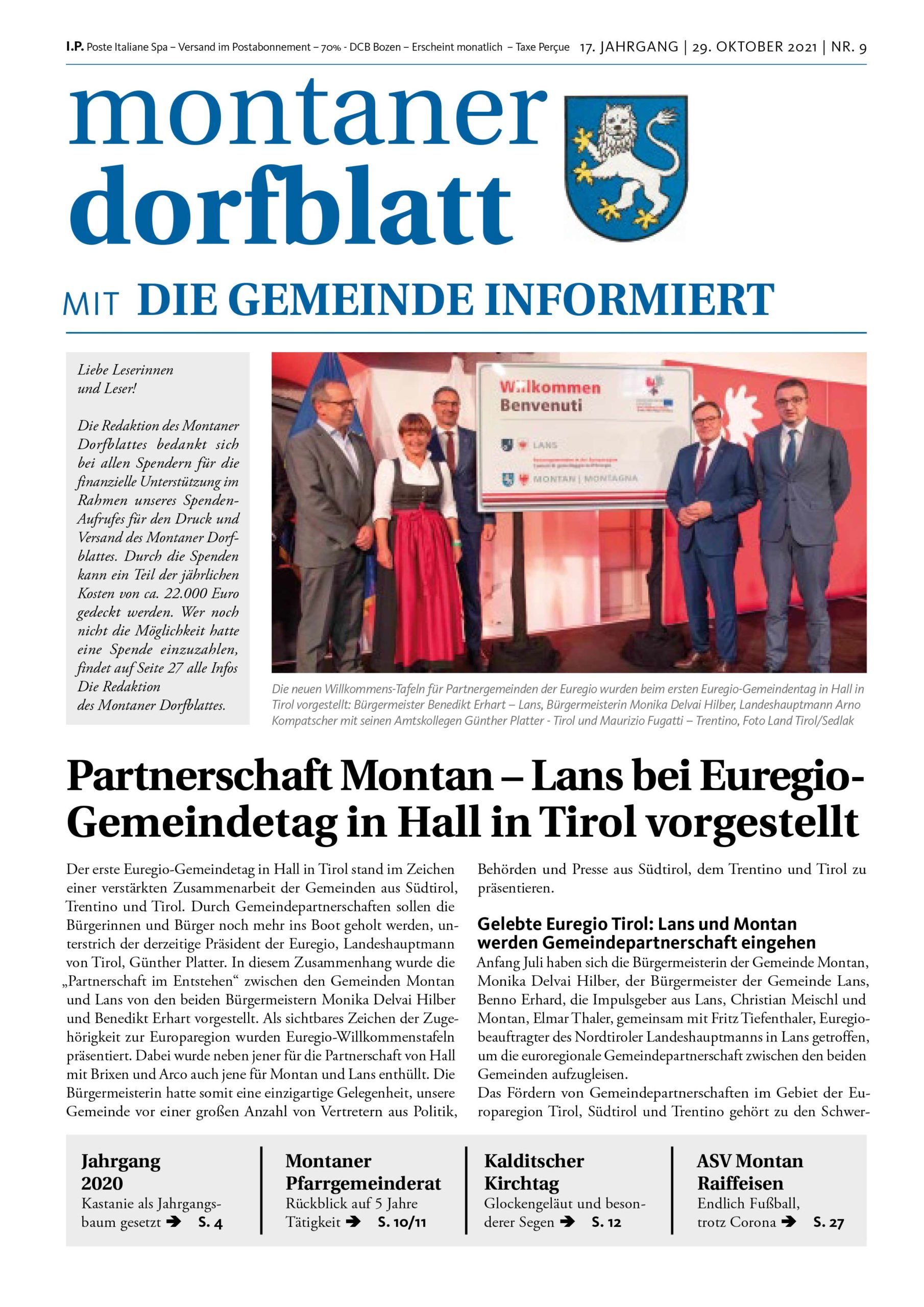 I.P. Poste Italiane Spa – Versand im Postabonnement – 70% - DCB Bozen – Erscheint monatlich – Taxe Perçue 17. JAHRGANG | 29. OKTOBER 2021 | NR. 9

montaner dorfblatt

MIT DIE GEMEINDE INFORMIERT

Liebe Leserinnen und Leser!

Die Redaktion des Montaner Dorfblattes bedankt sich bei allen Spendern für die finanzielle Unterstützung im Rahmen unseres Spenden-Aufrufes für den Druck und Versand des Montaner Dorfblattes. Durch die Spenden kann ein Teil der jährlichen Kosten von ca. 22.000 Euro gedeckt werden. Wer noch nicht die Möglichkeit hatte eine Spende einzuzahlen, findet auf Seite 27 alle Infos
Die Redaktion
des Montaner Dorfblattes.

Willkommen
Benvenuti
LANS
MONTAN | MONTAGNA

Die neuen Willkommens-Tafeln für Partnergemeinden der Euregio wurden beim ersten Euregio-Gemeindentag in Hall in Tirol vorgestellt: Bürgermeister Benedikt Erhart – Lans, Bürgermeisterin Monika Delvai Hilber, Landeshauptmann Arno Kompatscher mit seinen Amtskollegen Günther Platter - Tirol und Maurizio Fugatti – Trentino, Foto Land Tirol/Sedlak

Partnerschaft Montan – Lans bei Euregio-Gemeindetag in Hall in Tirol vorgestellt

Der erste Euregio-Gemeindetag in Hall in Tirol stand im Zeichen einer verstärkten Zusammenarbeit der Gemeinden aus Südtirol, Trentino und Tirol. Durch Gemeindepartnerschaften sollen die Bürgerinnen und Bürger noch mehr ins Boot geholt werden, unterstrich der derzeitige Präsident der Euregio, Landeshauptmann von Tirol, Günther Platter. In diesem Zusammenhang wurde die „Partnerschaft im Entstehen“ zwischen den Gemeinden Montan und Lans von den beiden Bürgermeistern Monika Delvai Hilber und Benedikt Erhart vorgestellt. Als sichtbares Zeichen der Zugehörigkeit zur Europaregion wurden Euregio-Willkommenstafeln präsentiert. Dabei wurde neben jener für die Partnerschaft von Hall mit Brixen und Arco auch jene für Montan und Lans enthüllt. Die Bürgermeisterin hatte somit eine einzigartige Gelegenheit, unsere Gemeinde vor einer großen Anzahl von Vertretern aus Politik, Behörden und Presse aus Südtirol, dem Trentino und Tirol zu präsentieren.

Gelebte Euregio Tirol: Lans und Montan werden Gemeindepartnerschaft eingehen
Anfang Juli haben sich die Bürgermeisterin der Gemeinde Montan, Monika Delvai Hilber, der Bürgermeister der Gemeinde Lans, Benno Erhard, die Impulsgeber aus Lans, Christian Meischl und Montan, Elmar Thaler, gemeinsam mit Fritz Tiefenthaler, Euregiobeauftragter des Nordtiroler Landeshauptmanns in Lans getroffen, um die euroregionale Gemeindepartnerschaft zwischen den beiden Gemeinden aufzugleisen.
Das Fördern von Gemeindepartnerschaften im Gebiet der Europaregion Tirol, Südtirol und Trentino gehört zu den Schwer-

Jahrgang 2020
Kastanie als Jahrgangsbaum gesetzt ➔ S. 4

Montaner Pfarrgemeinderat
Rückblick auf 5 Jahre Tätigkeit ➔ S. 10/11

Kalditscher Kirchtag
Glockengeläut und besonderer Segen ➔ S. 12

ASV Montan Raiffeisen
Endlich Fußball, trotz Corona ➔ S. 27